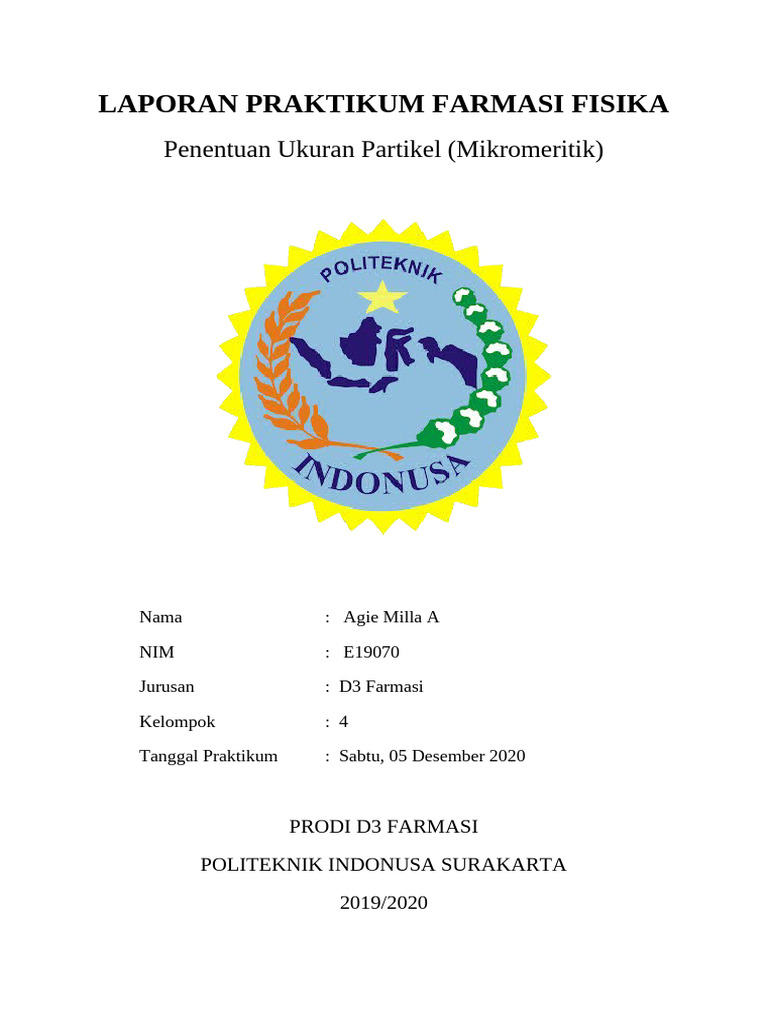 LAPORAN PRAKTIKUM FARMASI FISIKA

Penentuan Ukuran Partikel (Mikromeritik)

POLITEKNIK

INDONUSA

Nama : Agie Milla A

NIM : E19070

Jurusan : D3 Farmasi

Kelompok : 4

Tanggal Praktikum : Sabtu, 05 Desember 2020

PRODI D3 FARMASI

POLITEKNIK INDONUSA SURAKARTA

2019/2020